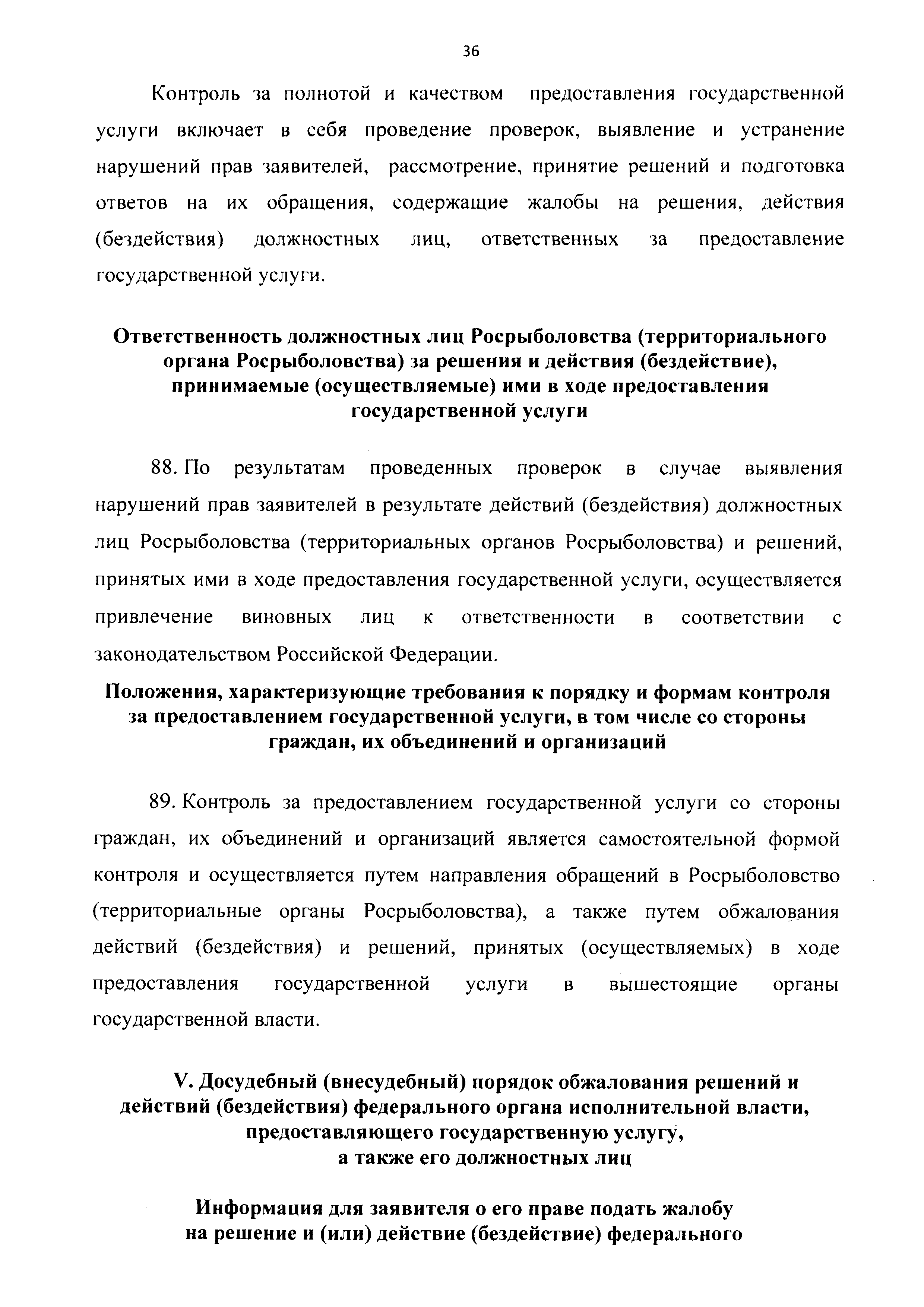 36

Контроль за полнотой и качеством предоставления государственной услуги включает в себя проведение проверок, выявление и устранение нарушений прав заявителей, рассмотрение, принятие решений и подготовка ответов на их обращения, содержащие жалобы на решения, действия (бездействия) должностных лиц, ответственных за предоставление государственной услуги.

Ответственность должностных лиц Росрыболовства (территориального органа Росрыболовства) за решения и действия (бездействие), принимаемые (осуществляемые) ими в ходе предоставления государственной услуги

88. По результатам проведенных проверок в случае выявления нарушений прав заявителей в результате действий (бездействия) должностных лиц Росрыболовства (территориальных органов Росрыболовства) и решений, принятых ими в ходе предоставления государственной услуги, осуществляется привлечение виновных лиц к ответственности в соответствии с законодательством Российской Федерации.

Положения, характеризующие требования к порядку и формам контроля за предоставлением государственной услуги, в том числе со стороны граждан, их объединений и организаций

89. Контроль за предоставлением государственной услуги со стороны граждан, их объединений и организаций является самостоятельной формой контроля и осуществляется путем направления обращений в Росрыболовство (территориальные органы Росрыболовства), а также путем обжалования действий (бездействия) и решений, принятых (осуществляемых) в ходе предоставления государственной услуги в вышестоящие органы государственной власти.

V. Досудебный (внесудебный) порядок обжалования решений и действий (бездействия) федерального органа исполнительной власти, предоставляющего государственную услугу, а также его должностных лиц

Информация для заявителя о его праве подать жалобу на решение и (или) действие (бездействие) федерального